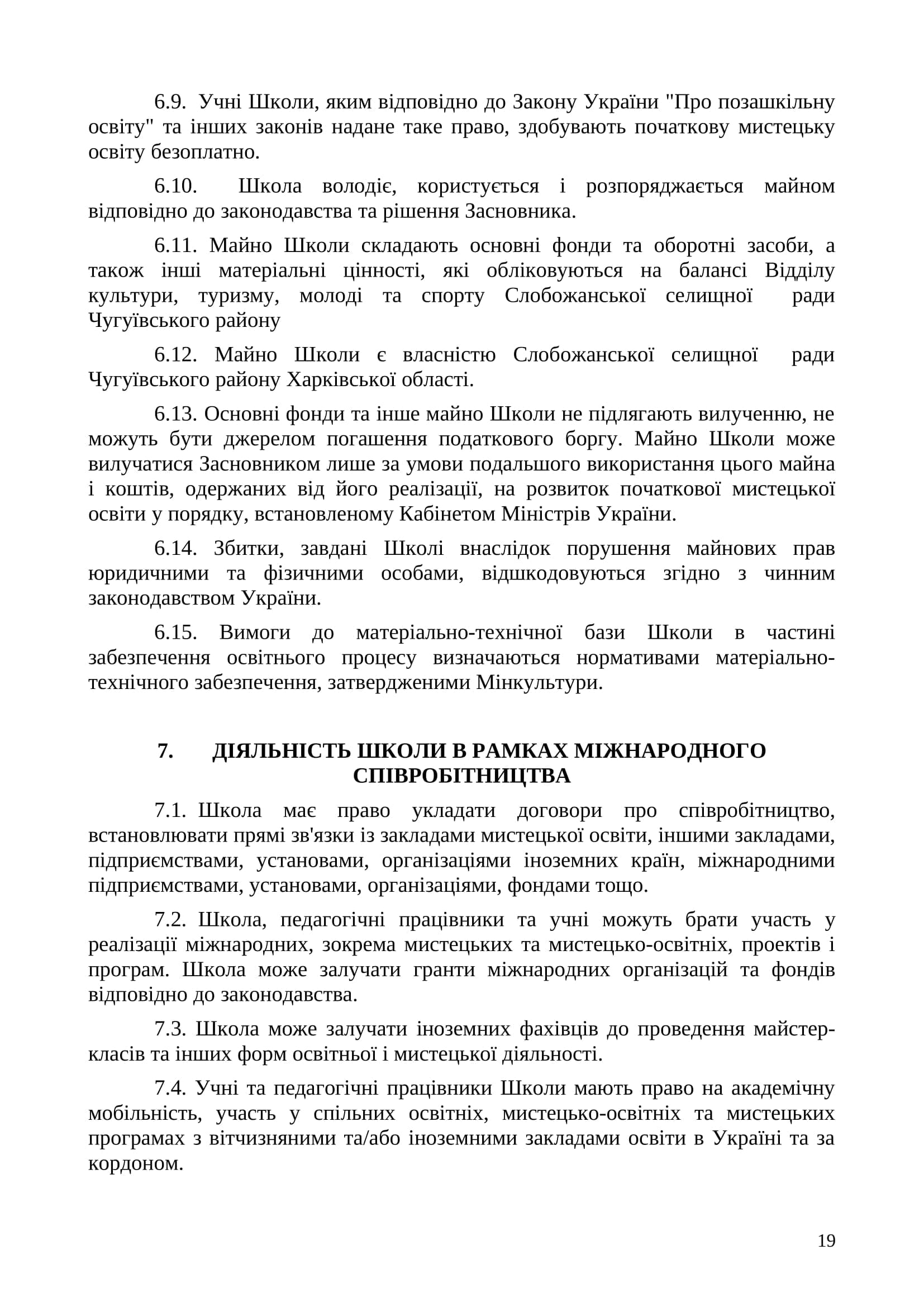 6.9. Учні Школи, яким відповідно до Закону України "Про позашкільну освіту" та інших законів надане таке право, здобувають початкову мистецьку освіту безоплатно.

6.10. Школа володіє, користується і розпоряджається майном відповідно до законодавства та рішення Засновника.

6.11. Майно Школи складають основні фонди та оборотні засоби, а також інші матеріальні цінності, які обліковуються на балансі Відділу культури, туризму, молоді та спорту Слобожанської селищної ради Чугуївського району

6.12. Майно Школи є власністю Слобожанської селищної ради Чугуївського району Харківської області.

6.13. Основні фонди та інше майно Школи не підлягають вилученню, не можуть бути джерелом погашення податкового боргу. Майно Школи може вилучатися Засновником лише за умови подальшого використання цього майна і коштів, одержаних від його реалізації, на розвиток початкової мистецької освіти у порядку, встановленому Кабінетом Міністрів України.

6.14. Збитки, завдані Школі внаслідок порушення майнових прав юридичними та фізичними особами, відшкодовуються згідно з чинним законодавством України.

6.15. Вимоги до матеріально-технічної бази Школи в частині забезпечення освітнього процесу визначаються нормативами матеріально-технічного забезпечення, затвердженими Мінкультури.

7. ДІЯЛЬНІСТЬ ШКОЛИ В РАМКАХ МІЖНАРОДНОГО СПІВРОБІТНИЦТВА

7.1. Школа має право укладати договори про співробітництво, встановлювати прямі зв'язки із закладами мистецької освіти, іншими закладами, підприємствами, установами, організаціями іноземних країн, міжнародними підприємствами, установами, організаціями, фондами тощо.

7.2. Школа, педагогічні працівники та учні можуть брати участь у реалізації міжнародних, зокрема мистецьких та мистецько-освітніх, проектів і програм. Школа може залучати гранти міжнародних організацій та фондів відповідно до законодавства.

7.3. Школа може залучати іноземних фахівців до проведення майстер-класів та інших форм освітньої і мистецької діяльності.

7.4. Учні та педагогічні працівники Школи мають право на академічну мобільність, участь у спільних освітніх, мистецько-освітніх та мистецьких програмах з вітчизняними та/або іноземними закладами освіти в Україні та за кордоном.

19